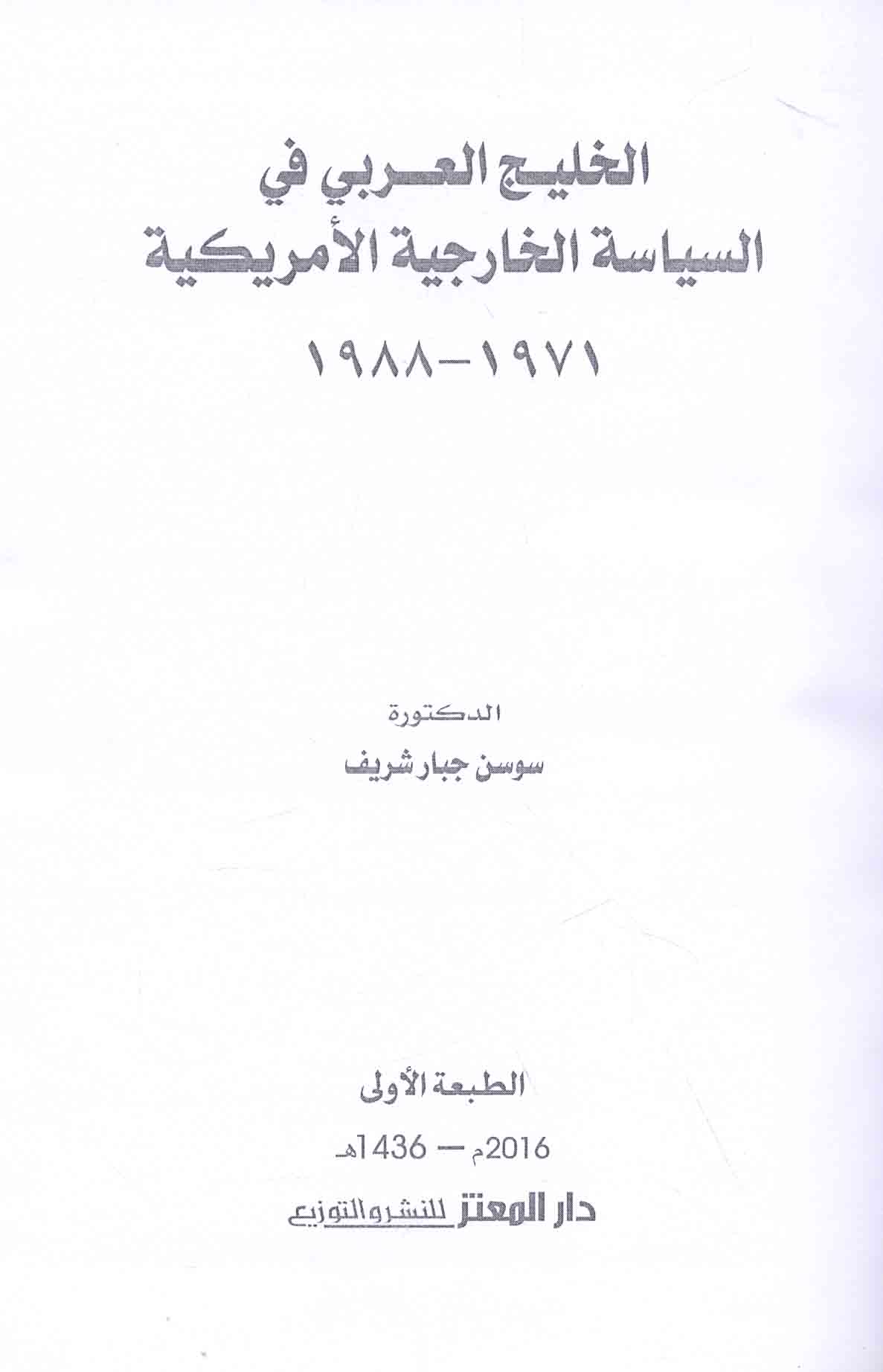 الخليج العربي في
السياسة الخارجية الأمريكية

١٩٧١-١٩٨٨

الدكتورة
سوسن جبار شريف

الطبعة الأولى

2016م — 1436هـ

دار المعتز للنشر والتوزيع